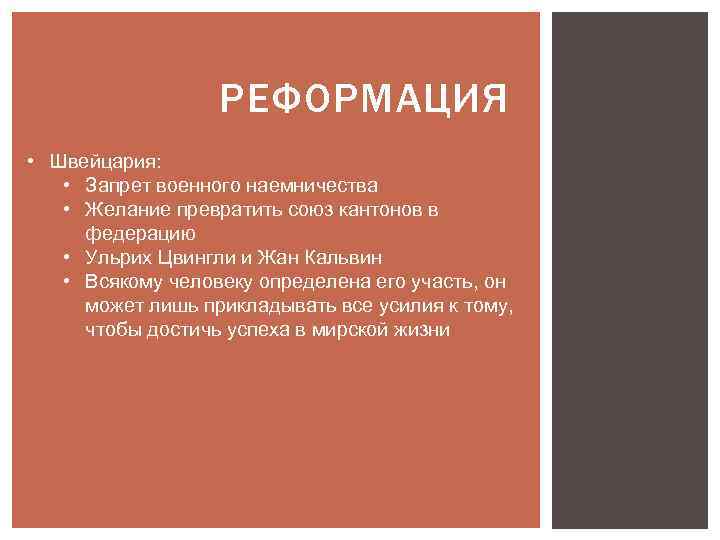 РЕФОРМАЦИЯ

• Швейцария:
  • Запрет военного наемничества
  • Желание превратить союз кантонов в федерацию
  • Ульрих Цвингли и Жан Кальвин
  • Всякому человеку определена его участь, он может лишь прикладывать все усилия к тому, чтобы достичь успеха в мирской жизни